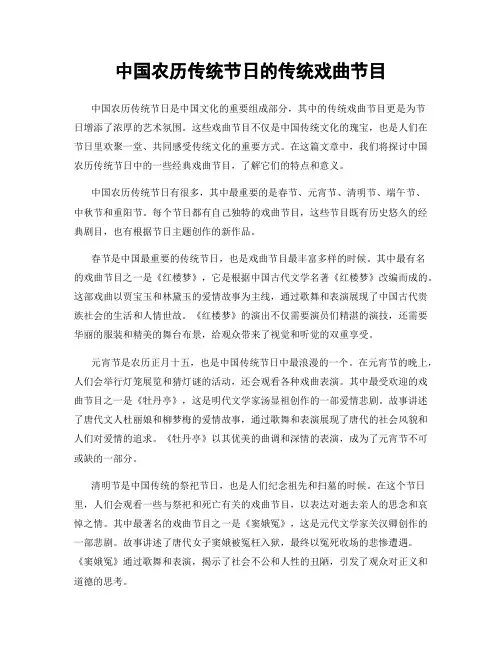 中国农历传统节日的传统戏曲节目

中国农历传统节日是中国文化的重要组成部分，其中的传统戏曲节目更是为节日增添了浓厚的艺术氛围。这些戏曲节目不仅是中国传统文化的瑰宝，也是人们在节日里欢聚一堂、共同感受传统文化的重要方式。在这篇文章中，我们将探讨中国农历传统节日中的一些经典戏曲节目，了解它们的特点和意义。

中国农历传统节日有很多，其中最重要的是春节、元宵节、清明节、端午节、中秋节和重阳节。每个节日都有自己独特的戏曲节目，这些节目既有历史悠久的经典剧目，也有根据节日主题创作的新作品。

春节是中国最重要的传统节日，也是戏曲节目最丰富多样的时候。其中最有名的戏曲节目之一是《红楼梦》，它是根据中国古代文学名著《红楼梦》改编而成的。这部戏曲以贾宝玉和林黛玉的爱情故事为主线，通过歌舞和表演展现了中国古代贵族社会的生活和人情世故。《红楼梦》的演出不仅需要演员们精湛的演技，还需要华丽的服装和精美的舞台布景，给观众带来了视觉和听觉的双重享受。

元宵节是农历正月十五，也是中国传统节日中最浪漫的一个。在元宵节的晚上，人们会举行灯笼展览和猜灯谜的活动，还会观看各种戏曲表演。其中最受欢迎的戏曲节目之一是《牡丹亭》，这是明代文学家汤显祖创作的一部爱情悲剧。故事讲述了唐代文人杜丽娘和柳梦梅的爱情故事，通过歌舞和表演展现了唐代的社会风貌和人们对爱情的追求。《牡丹亭》以其优美的曲调和深情的表演，成为了元宵节不可或缺的一部分。

清明节是中国传统的祭祀节日，也是人们纪念祖先和扫墓的时候。在这个节日里，人们会观看一些与祭祀和死亡有关的戏曲节目，以表达对逝去亲人的思念和哀悼之情。其中最著名的戏曲节目之一是《窦娥冤》，这是元代文学家关汉卿创作的一部悲剧。故事讲述了唐代女子窦娥被冤枉入狱，最终以冤死收场的悲惨遭遇。《窦娥冤》通过歌舞和表演，揭示了社会不公和人性的丑陋，引发了观众对正义和道德的思考。